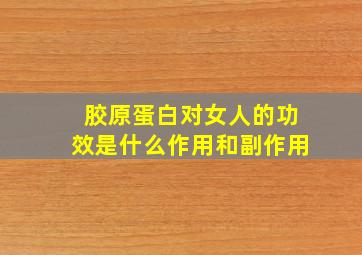 胶原蛋白对女人的功效是什么作用和副作用